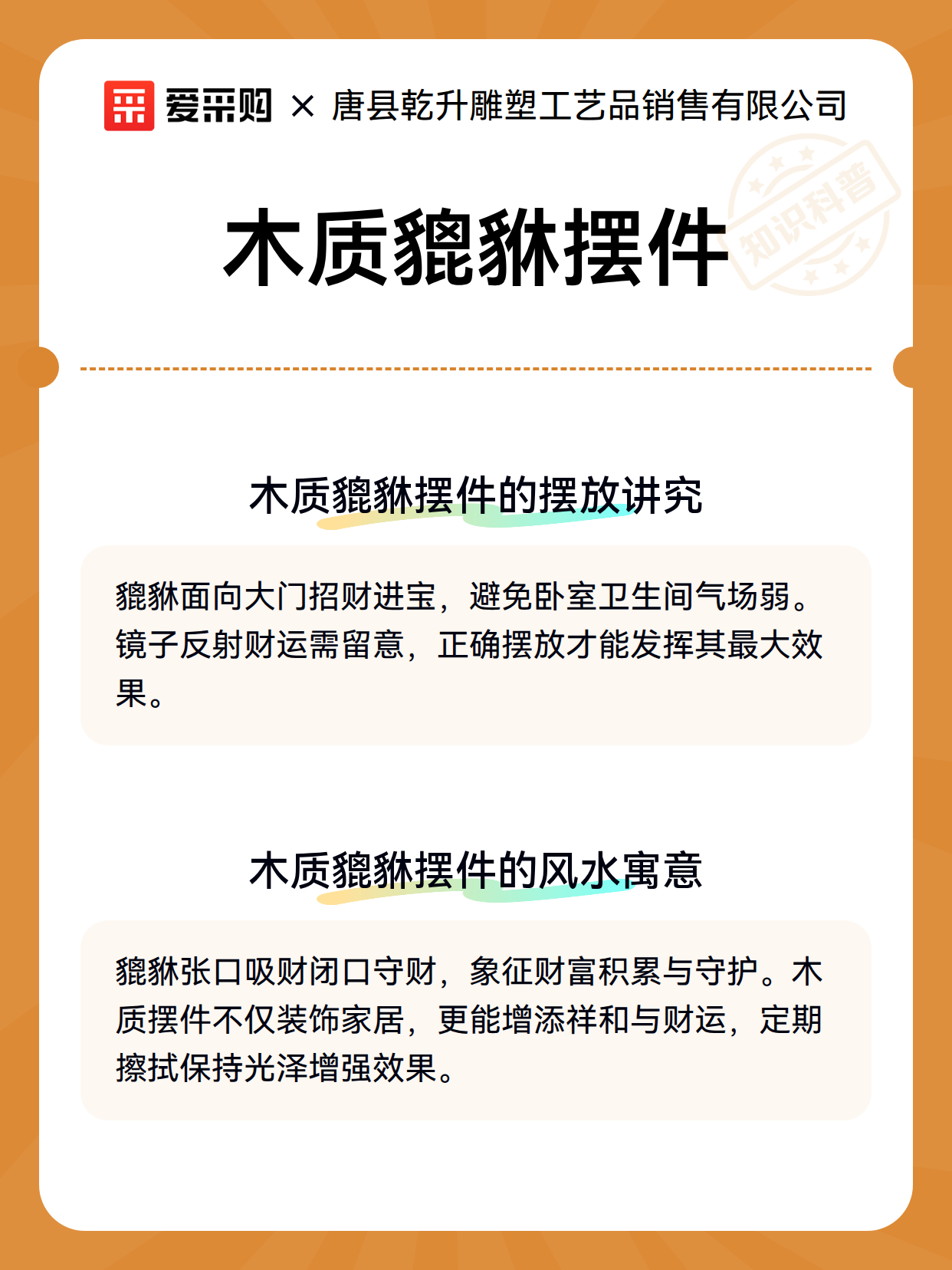 爱采购 × 唐县乾升雕塑工艺品销售有限公司

知识科普

木质貔貅摆件

木质貔貅摆件的摆放讲究

貔貅面向大门招财进宝，避免卧室卫生间气场弱。镜子反射财运需留意，正确摆放才能发挥其最大效果。

木质貔貅摆件的风水寓意

貔貅张口吸财闭口守财，象征财富积累与守护。木质摆件不仅装饰家居，更能增添祥和与财运，定期擦拭保持光泽增强效果。